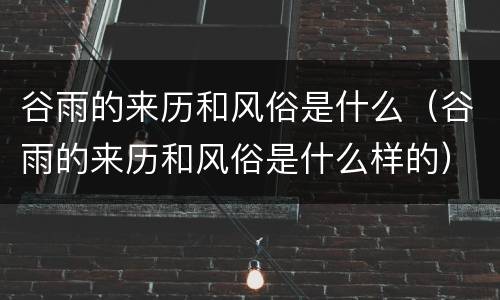 谷雨的来历和风俗是什么（谷雨的来历和风俗是什么样的）